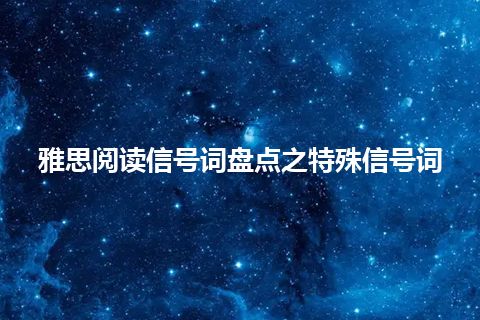 雅思阅读信号词盘点之特殊信号词